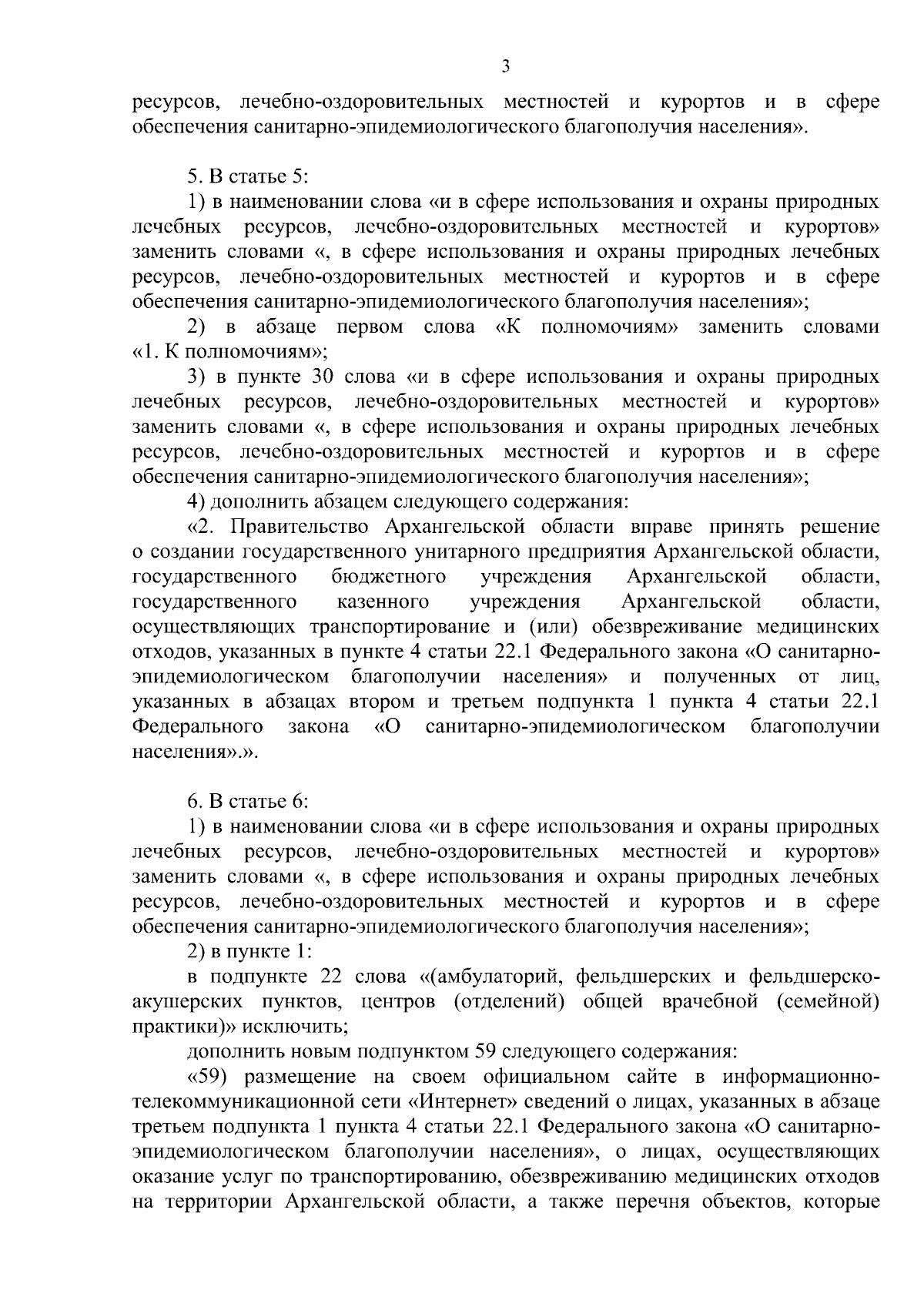 3

ресурсов, лечебно-оздоровительных местностей и курортов и в сфере обеспечения санитарно-эпидемиологического благополучия населения».

5. В статье 5:

1) в наименовании слова «и в сфере использования и охраны природных лечебных ресурсов, лечебно-оздоровительных местностей и курортов» заменить словами «, в сфере использования и охраны природных лечебных ресурсов, лечебно-оздоровительных местностей и курортов и в сфере обеспечения санитарно-эпидемиологического благополучия населения»;

2) в абзаце первом слова «К полномочиям» заменить словами «1. К полномочиям»;

3) в пункте 30 слова «и в сфере использования и охраны природных лечебных ресурсов, лечебно-оздоровительных местностей и курортов» заменить словами «, в сфере использования и охраны природных лечебных ресурсов, лечебно-оздоровительных местностей и курортов и в сфере обеспечения санитарно-эпидемиологического благополучия населения»;

4) дополнить абзацем следующего содержания:

«2. Правительство Архангельской области вправе принять решение о создании государственного унитарного предприятия Архангельской области, государственного бюджетного учреждения Архангельской области, государственного казенного учреждения Архангельской области, осуществляющих транспортирование и (или) обезвреживание медицинских отходов, указанных в пункте 4 статьи 22.1 Федерального закона «О санитарно-эпидемиологическом благополучии населения» и полученных от лиц, указанных в абзацах втором и третьем подпункта 1 пункта 4 статьи 22.1 Федерального закона «О санитарно-эпидемиологическом благополучии населения».».

6. В статье 6:

1) в наименовании слова «и в сфере использования и охраны природных лечебных ресурсов, лечебно-оздоровительных местностей и курортов» заменить словами «, в сфере использования и охраны природных лечебных ресурсов, лечебно-оздоровительных местностей и курортов и в сфере обеспечения санитарно-эпидемиологического благополучия населения»;

2) в пункте 1:

в подпункте 22 слова «(амбулаторий, фельдшерских и фельдшерско-акушерских пунктов, центров (отделений) общей врачебной (семейной) практики)» исключить;

дополнить новым подпунктом 59 следующего содержания:

«59) размещение на своем официальном сайте в информационно-телекоммуникационной сети «Интернет» сведений о лицах, указанных в абзаце третьем подпункта 1 пункта 4 статьи 22.1 Федерального закона «О санитарно-эпидемиологическом благополучии населения», о лицах, осуществляющих оказание услуг по транспортированию, обезвреживанию медицинских отходов на территории Архангельской области, а также перечня объектов, которые